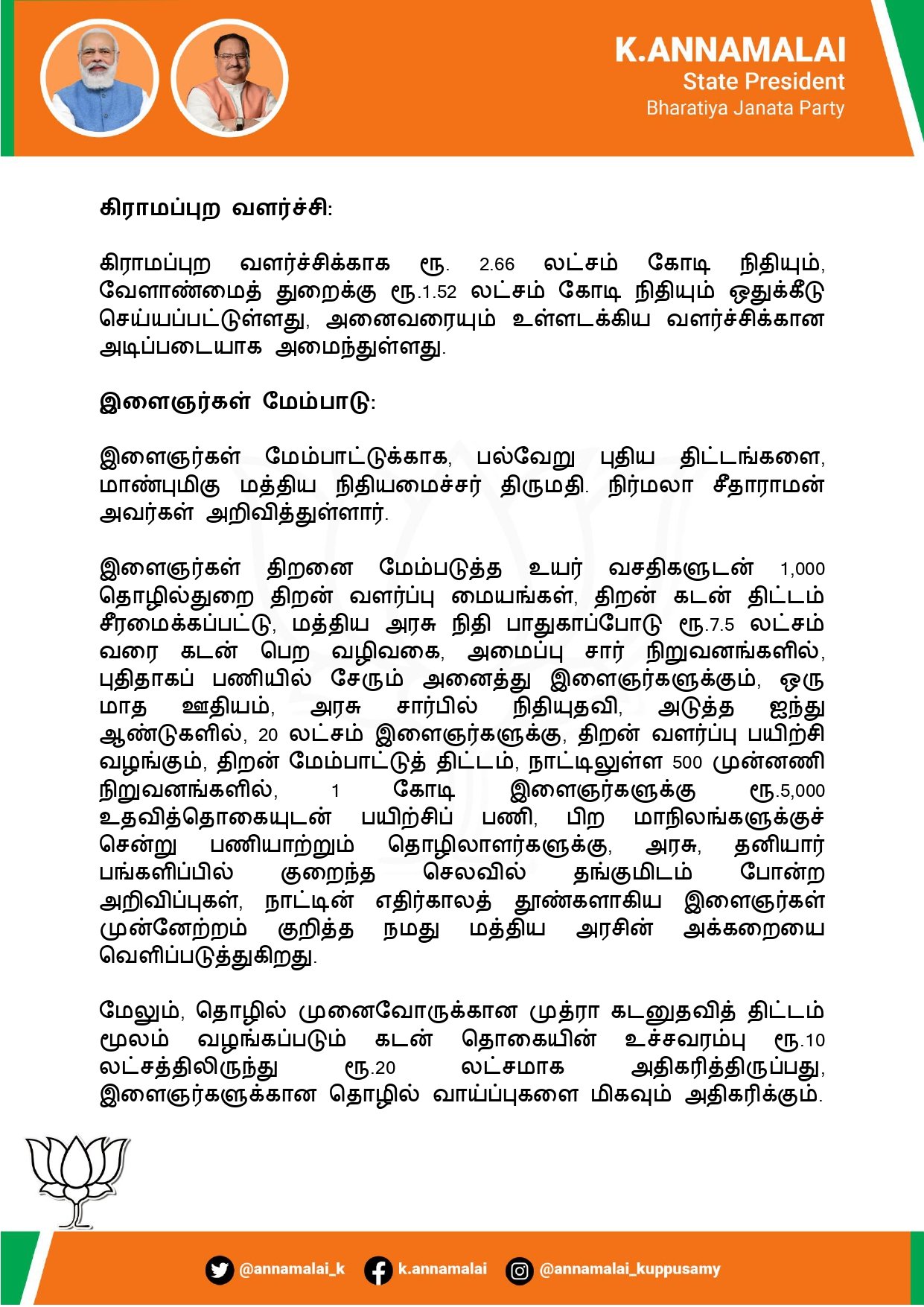 K.ANNAMALAI
State President
Bharatiya Janata Party

கிராமப்புற வளர்ச்சி:

கிராமப்புற வளர்ச்சிக்காக ரூ. 2.66 லட்சம் கோடி நிதியும், வேளாண்மைத் துறைக்கு ரூ.1.52 லட்சம் கோடி நிதியும் ஒதுக்கீடு செய்யப்பட்டுள்ளது, அனைவரையும் உள்ளடக்கிய வளர்ச்சிக்கான அடிப்படையாக அமைந்துள்ளது.

இளைஞர்கள் மேம்பாடு:

இளைஞர்கள் மேம்பாட்டுக்காக, பல்வேறு புதிய திட்டங்களை, மாண்புமிகு மத்திய நிதியமைச்சர் திருமதி. நிர்மலா சீதாராமன் அவர்கள் அறிவித்துள்ளார்.

இளைஞர்கள் திறனை மேம்படுத்த உயர் வசதிகளுடன் 1,000 தொழில்துறை திறன் வளர்ப்பு மையங்கள், திறன் கடன் திட்டம் சீரமைக்கப்பட்டு, மத்திய அரசு நிதி பாதுகாப்போடு ரூ.7.5 லட்சம் வரை கடன் பெற வழிவகை, அமைப்பு சார் நிறுவனங்களில், புதிதாகப் பணியில் சேரும் அனைத்து இளைஞர்களுக்கும், ஒரு மாத ஊதியம், அரசு சார்பில் நிதியுதவி, அடுத்த ஐந்து ஆண்டுகளில், 20 லட்சம் இளைஞர்களுக்கு, திறன் வளர்ப்பு பயிற்சி வழங்கும், திறன் மேம்பாட்டுத் திட்டம், நாட்டிலுள்ள 500 முன்னணி நிறுவனங்களில், 1 கோடி இளைஞர்களுக்கு ரூ.5,000 உதவித்தொகையுடன் பயிற்சிப் பணி, பிற மாநிலங்களுக்குச் சென்று பணியாற்றும் தொழிலாளர்களுக்கு, அரசு, தனியார் பங்களிப்பில் குறைந்த செலவில் தங்குமிடம் போன்ற அறிவிப்புகள், நாட்டின் எதிர்காலத் தூண்களாகிய இளைஞர்கள் முன்னேற்றம் குறித்த நமது மத்திய அரசின் அக்கறையை வெளிப்படுத்துகிறது.

மேலும், தொழில் முனைவோருக்கான முத்ரா கடனுதவித் திட்டம் மூலம் வழங்கப்படும் கடன் தொகையின் உச்சவரம்பு ரூ.10 லட்சத்திலிருந்து ரூ.20 லட்சமாக அதிகரித்திருப்பது, இளைஞர்களுக்கான தொழில் வாய்ப்புகளை மிகவும் அதிகரிக்கும்.

@annamalai_k k.annamalai @annamalai_kuppusamy